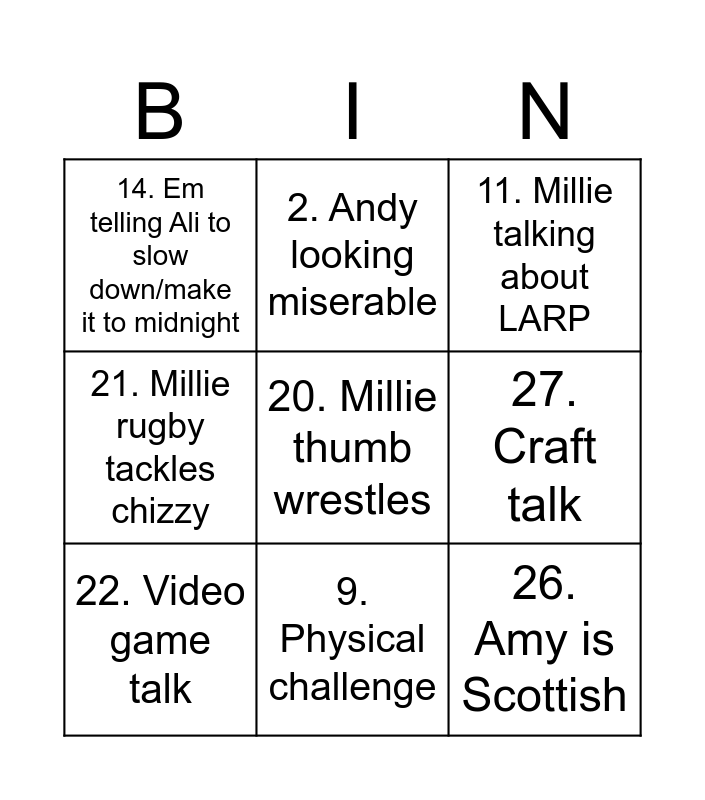 | B | I | N |
|---|---|---|
| 14. Em telling Ali to slow down/make it to midnight | 2. Andy looking miserable | 11. Millie talking about LARP |
| 21. Millie rugby tackles chizzy | 20. Millie thumb wrestles | 27. Craft talk |
| 22. Video game talk | 9. Physical challenge | 26. Amy is Scottish |